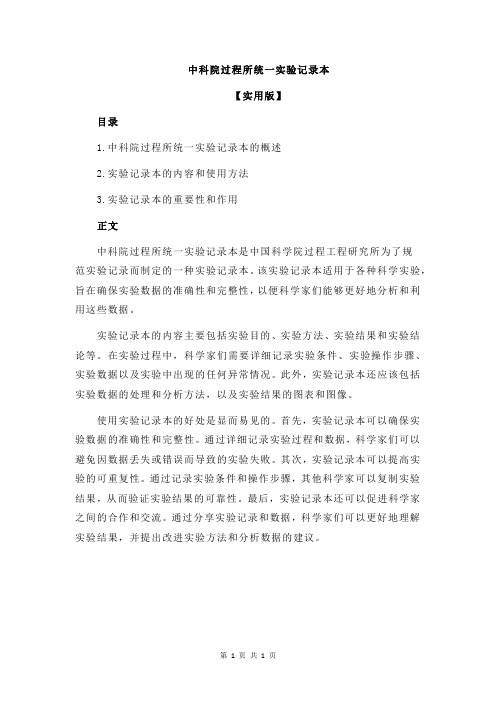 中科院过程所统一实验记录本

【实用版】

目录

1.中科院过程所统一实验记录本的概述

2.实验记录本的内容和使用方法

3.实验记录本的重要性和作用

正文

中科院过程所统一实验记录本是中国科学院过程工程研究所为了规范实验记录而制定的一种实验记录本。该实验记录本适用于各种科学实验，旨在确保实验数据的准确性和完整性，以便科学家们能够更好地分析和利用这些数据。

实验记录本的内容主要包括实验目的、实验方法、实验结果和实验结论等。在实验过程中，科学家们需要详细记录实验条件、实验操作步骤、实验数据以及实验中出现的任何异常情况。此外，实验记录本还应该包括实验数据的处理和分析方法，以及实验结果的图表和图像。

使用实验记录本的好处是显而易见的。首先，实验记录本可以确保实验数据的准确性和完整性。通过详细记录实验过程和数据，科学家们可以避免因数据丢失或错误而导致的实验失败。其次，实验记录本可以提高实验的可重复性。通过记录实验条件和操作步骤，其他科学家可以复制实验结果，从而验证实验结果的可靠性。最后，实验记录本还可以促进科学家之间的合作和交流。通过分享实验记录和数据，科学家们可以更好地理解实验结果，并提出改进实验方法和分析数据的建议。

第 1 页 共 1 页